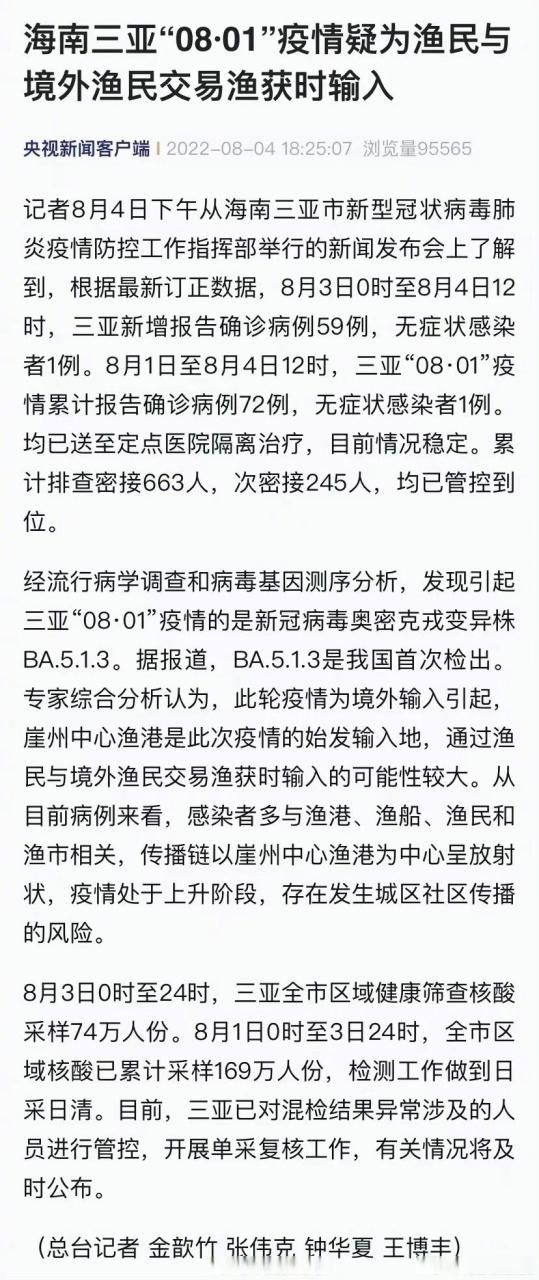 海南三亚“08·01”疫情疑为渔民与境外渔民交易渔获时输入

央视新闻客户端 | 2022-08-04 18:25:07 浏览量95565

记者8月4日下午从海南三亚市新型冠状病毒肺炎疫情防控工作指挥部举行的新闻发布会上了解到，根据最新订正数据，8月3日0时至8月4日12时，三亚新增报告确诊病例59例，无症状感染者1例。8月1日至8月4日12时，三亚“08·01”疫情累计报告确诊病例72例，无症状感染者1例。均已送至定点医院隔离治疗，目前情况稳定。累计排查密接663人，次密接245人，均已管控到位。

经流行病学调查和病毒基因测序分析，发现引起三亚“08·01”疫情的是新冠病毒奥密克戎变异株BA.5.1.3。据报道，BA.5.1.3是我国首次检出。专家综合分析认为，此轮疫情为境外输入引起，崖州中心渔港是此次疫情的始发输入地，通过渔民与境外渔民交易渔获时输入的可能性较大。从目前病例来看，感染者多与渔港、渔船、渔民和渔市相关，传播链以崖州中心渔港为中心呈放射状，疫情处于上升阶段，存在发生城区社区传播的风险。

8月3日0时至24时，三亚全市区域健康筛查核酸采样74万人份。8月1日0时至3日24时，全市区域核酸已累计采样169万人份，检测工作做到日采日清。目前，三亚已对混检结果异常涉及的人员进行管控，开展单采复核工作，有关情况将及时公布。

（总台记者 金歆竹 张伟克 钟华夏 王博丰）